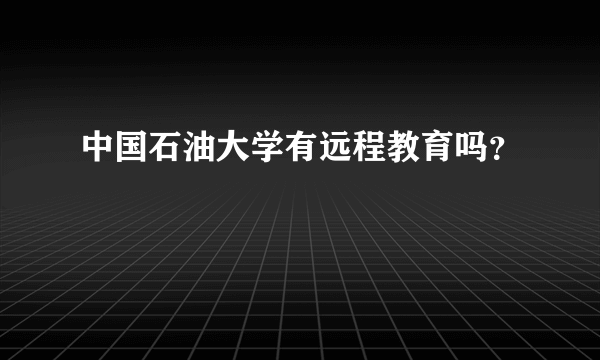 中国石油大学有远程教育吗?